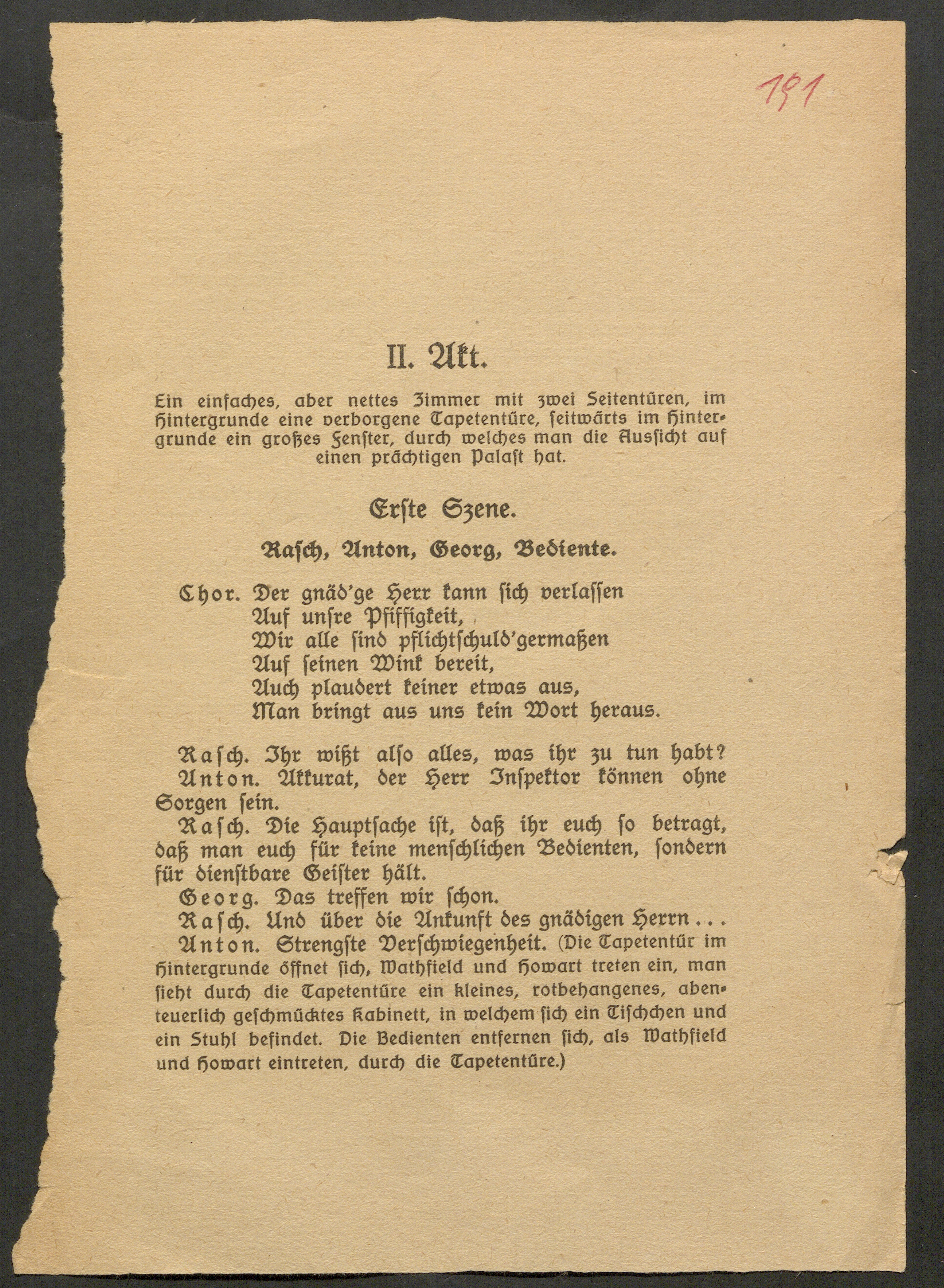 191

II. Akt.

Ein einfaches, aber nettes Zimmer mit zwei Seitentüren, im Hintergrunde eine verborgene Tapetentüre, seitwärts im Hintergrunde ein großes Fenster, durch welches man die Aussicht auf einen prächtigen Palast hat.

Erste Szene.

Rasch, Anton, Georg, Bediente.

Chor. Der gnäd'ge Herr kann sich verlassen
Auf unsre Pfiffigkeit,
Wir alle sind pflichtschuld'germaßen
Auf seinen Wink bereit,
Auch plaudert keiner etwas aus,
Man bringt aus uns kein Wort heraus.

Rasch. Ihr wißt also alles, was ihr zu tun habt?
Anton. Akkurat, der Herr Inspektor können ohne Sorgen sein.
Rasch. Die Hauptsache ist, daß ihr euch so betragt, daß man euch für keine menschlichen Bedienten, sondern für dienstbare Geister hält.
Georg. Das treffen wir schon.
Rasch. Und über die Ankunft des gnädigen Herrn...
Anton. Strengste Verschwiegenheit. (Die Tapetentür im Hintergrunde öffnet sich, Wathfield und Howart treten ein, man sieht durch die Tapetentüre ein kleines, rotbehangenes, abenteuerlich geschmücktes Kabinett, in welchem sich ein Tischchen und ein Stuhl befindet. Die Bedienten entfernen sich, als Wathfield und Howart eintreten, durch die Tapetentüre.)